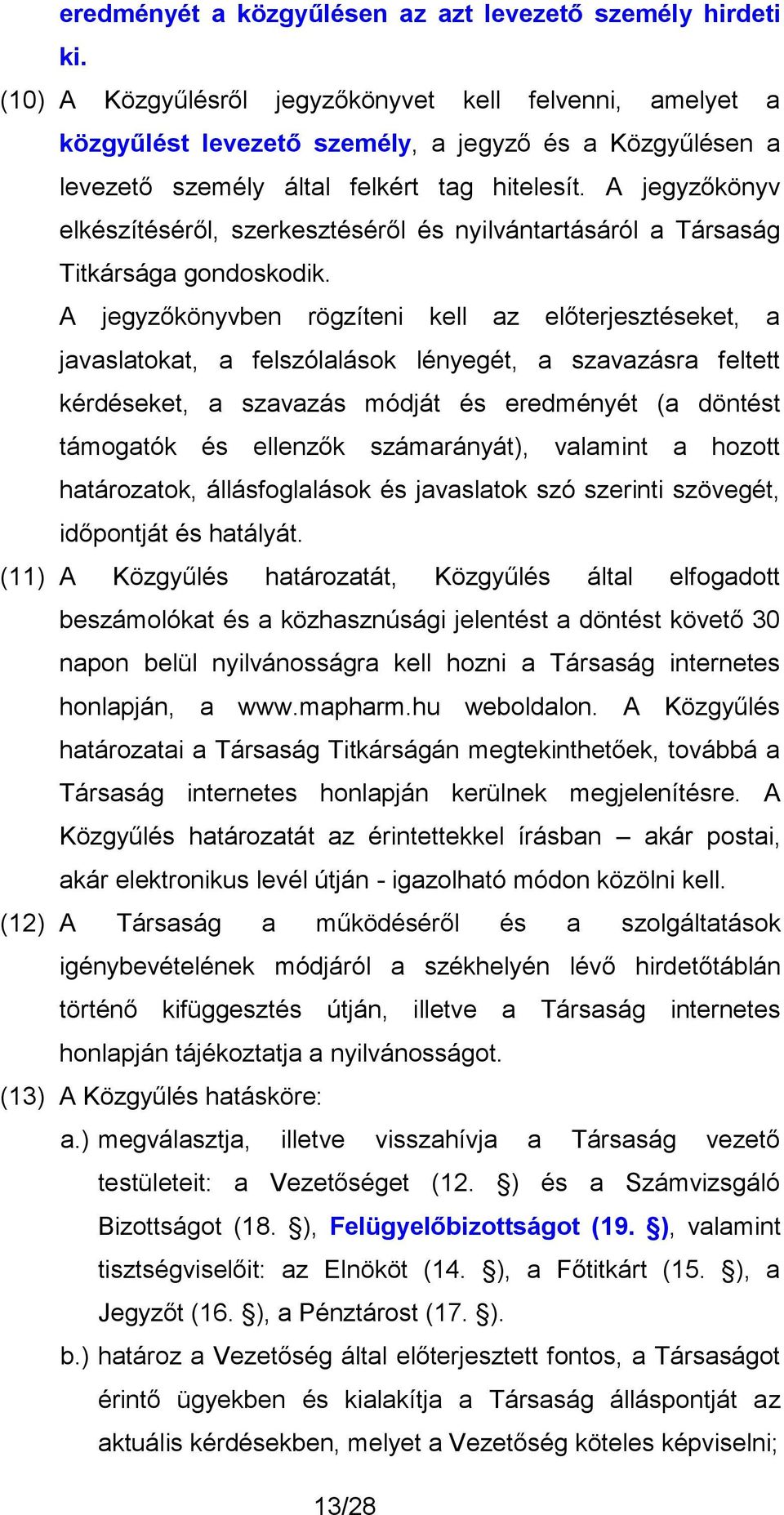 eredményét a közgyűlésen az azt levezető személy hirdeti ki.

(10) A Közgyűlésről jegyzőkönyvet kell felvenni, amelyet a közgyűlést levezető személy, a jegyző és a Közgyűlésen a levezető személy által felkért tag hitelesít. A jegyzőkönyv elkészítéséről, szerkesztéséről és nyilvántartásáról a Társaság Titkársága gondoskodik.

A jegyzőkönyvben rögzíteni kell az előterjesztéseket, a javaslatokat, a felszólalások lényegét, a szavazásra feltett kérdéseket, a szavazás módját és eredményét (a döntést támogatók és ellenzők számarányát), valamint a hozott határozatok, állásfoglalások és javaslatok szó szerinti szövegét, időpontját és hatályát.

(11) A Közgyűlés határozatát, Közgyűlés által elfogadott beszámolókat és a közhasznúsági jelentést a döntést követő 30 napon belül nyilvánosságra kell hozni a Társaság internetes honlapján, a www.mapharm.hu weboldalon. A Közgyűlés határozatai a Társaság Titkárságán megtekinthetőek, továbbá a Társaság internetes honlapján kerülnek megjelenítésre. A Közgyűlés határozatát az érintettekkel írásban – akár postai, akár elektronikus levél útján - igazolható módon közölni kell.

(12) A Társaság a működéséről és a szolgáltatások igénybevételének módjáról a székhelyén lévő hirdetőtáblán történő kifüggesztés útján, illetve a Társaság internetes honlapján tájékoztatja a nyilvánosságot.

(13) A Közgyűlés hatásköre:

a.) megválasztja, illetve visszahívja a Társaság vezető testületeit: a Vezetőséget (12. §) és a Számvizsgáló Bizottságot (18. §), Felügyelőbizottságot (19. §), valamint tisztségviselőit: az Elnököt (14. §), a Főtitkárt (15. §), a Jegyzőt (16. §), a Pénztárost (17. §).

b.) határoz a Vezetőség által előterjesztett fontos, a Társaságot érintő ügyekben és kialakítja a Társaság álláspontját az aktuális kérdésekben, melyet a Vezetőség köteles képviselni;

13/28